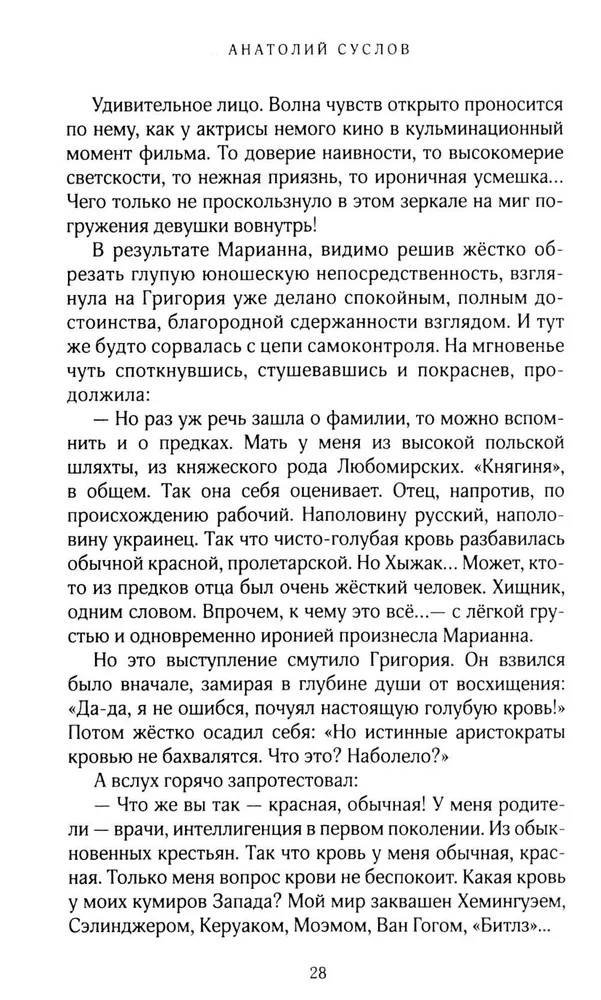 АНАТОЛИЙ СУСЛОВ

Удивительное лицо. Волна чувств открыто проносится по нему, как у актрисы немого кино в кульминационный момент фильма. То доверие наивности, то высокомерие светскости, то нежная приязнь, то ироничная усмешка... Чего только не проскользнуло в этом зеркале на миг погружения девушки вовнутрь!

В результате Марианна, видимо решив жёстко обрезать глупую юношескую непосредственность, взглянула на Григория уже делано спокойным, полным достоинства, благородной сдержанности взглядом. И тут же будто сорвалась с цепи самоконтроля. На мгновенье чуть споткнувшись, стушевавшись и покраснев, продолжила:

— Но раз уж речь зашла о фамилии, то можно вспомнить и о предках. Мать у меня из высокой польской шляхты, из княжеского рода Любомирских. «Княгиня», в общем. Так она себя оценивает. Отец, напротив, по происхождению рабочий. Наполовину русский, наполовину украинец. Так что чисто-голубая кровь разбавилась обычной красной, пролетарской. Но Хыжак... Может, кто-то из предков отца был очень жёсткий человек. Хищник, одним словом. Впрочем, к чему это всё...— с лёгкой грустью и одновременно иронией произнесла Марианна.

Но это выступление смутило Григория. Он взвился было вначале, замирая в глубине души от восхищения: «Да-да, я не ошибся, почуял настоящую голубую кровь!» Потом жёстко осадил себя: «Но истинные аристократы кровью не бахвалятся. Что это? Наболело?»

А вслух горячо запротестовал:

— Что же вы так — красная, обычная! У меня родители — врачи, интеллигенция в первом поколении. Из обыкновенных крестьян. Так что кровь у меня обычная, красная. Только меня вопрос крови не беспокоит. Какая кровь у моих кумиров Запада? Мой мир заквашен Хемингуэем, Сэлинджером, Керуаком, Моэмом, Ван Гогом, «Битлз»...

28